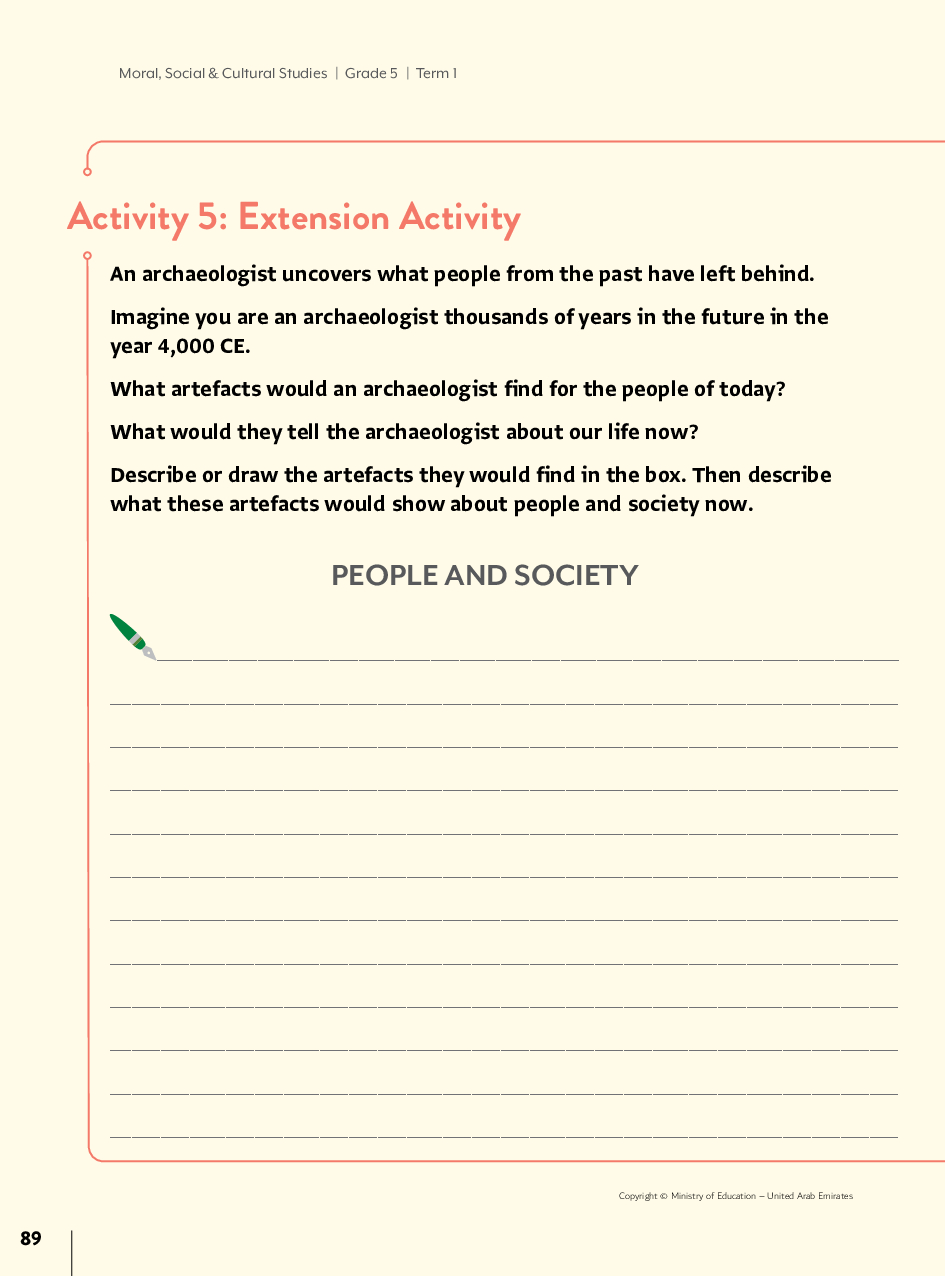 Moral, Social & Cultural Studies | Grade 5 | Term 1

Activity 5: Extension Activity

An archaeologist uncovers what people from the past have left behind.

Imagine you are an archaeologist thousands of years in the future in the year 4,000 CE.

What artefacts would an archaeologist find for the people of today?

What would they tell the archaeologist about our life now?

Describe or draw the artefacts they would find in the box. Then describe what these artefacts would show about people and society now.

PEOPLE AND SOCIETY

Copyright © Ministry of Education – United Arab Emirates

89